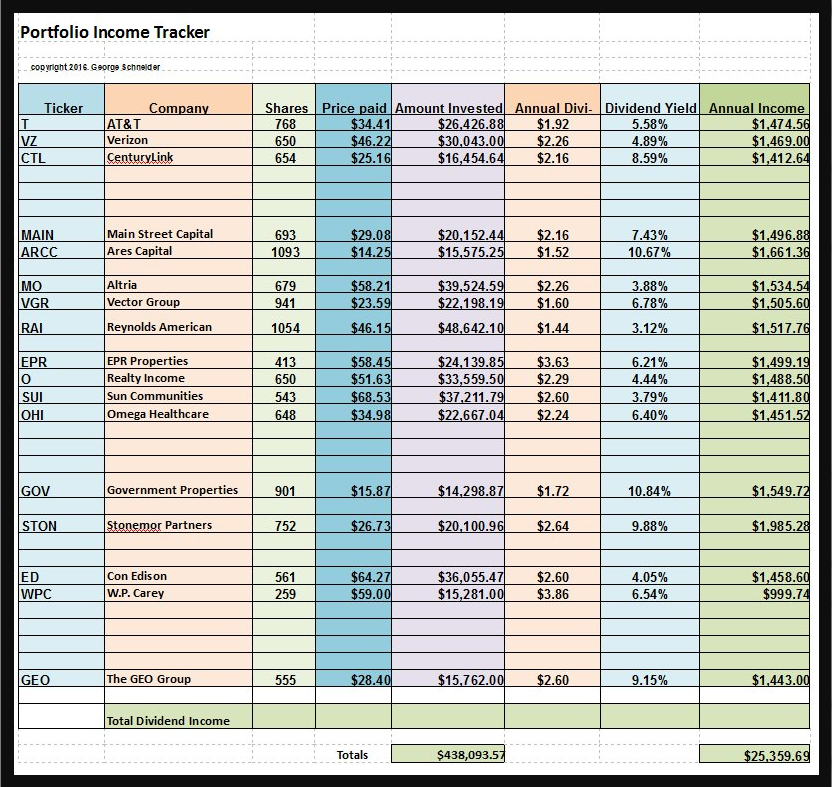 Portfolio Income Tracker

copyright 2016. George Schneider

| Ticker | Company | Shares | Price paid | Amount Invested | Annual Divi- | Dividend Yield | Annual Income |
|---|---|---|---|---|---|---|---|
| T | AT&T | 768 | $34.41 | $26,426.88 | $1.92 | 5.58% | $1,474.56 |
| VZ | Verizon | 650 | $46.22 | $30,043.00 | $2.26 | 4.89% | $1,469.00 |
| CTL | CenturyLink | 654 | $25.16 | $16,454.64 | $2.16 | 8.59% | $1,412.64 |
| MAIN | Main Street Capital | 693 | $29.08 | $20,152.44 | $2.16 | 7.43% | $1,496.88 |
| ARCC | Ares Capital | 1093 | $14.25 | $15,575.25 | $1.52 | 10.67% | $1,661.36 |
| MO | Altria | 679 | $58.21 | $39,524.59 | $2.26 | 3.88% | $1,534.54 |
| VGR | Vector Group | 941 | $23.59 | $22,198.19 | $1.60 | 6.78% | $1,505.60 |
| RAI | Reynolds American | 1054 | $46.15 | $48,642.10 | $1.44 | 3.12% | $1,517.76 |
| EPR | EPR Properties | 413 | $58.45 | $24,139.85 | $3.63 | 6.21% | $1,499.19 |
| O | Realty Income | 650 | $51.63 | $33,559.50 | $2.29 | 4.44% | $1,488.50 |
| SUI | Sun Communities | 543 | $68.53 | $37,211.79 | $2.60 | 3.79% | $1,411.80 |
| OHI | Omega Healthcare | 648 | $34.98 | $22,667.04 | $2.24 | 6.40% | $1,451.52 |
| GOV | Government Properties | 901 | $15.87 | $14,298.87 | $1.72 | 10.84% | $1,549.72 |
| STON | Stonemor Partners | 752 | $26.73 | $20,100.96 | $2.64 | 9.88% | $1,985.28 |
| ED | Con Edison | 561 | $64.27 | $36,055.47 | $2.60 | 4.05% | $1,458.60 |
| WPC | W.P. Carey | 259 | $59.00 | $15,281.00 | $3.86 | 6.54% | $999.74 |
| GEO | The GEO Group | 555 | $28.40 | $15,762.00 | $2.60 | 9.15% | $1,443.00 |
| | Total Dividend Income | | | | | | |
| | | | Totals | $438,093.57 | | | $25,359.69 |